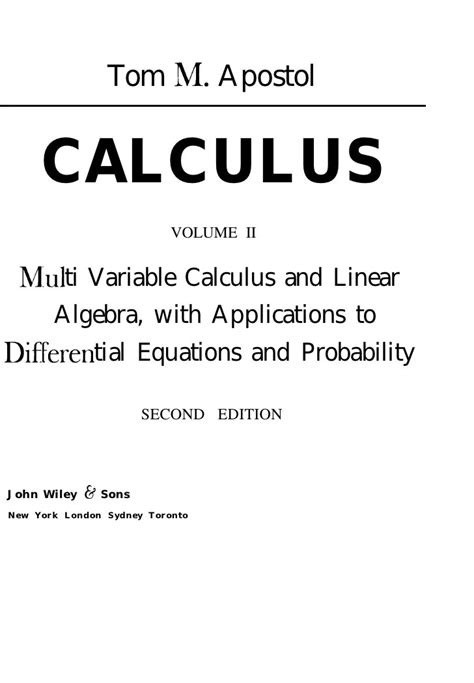 Tom M. Apostol

CALCULUS

VOLUME II

Multi Variable Calculus and Linear Algebra, with Applications to Differential Equations and Probability

SECOND EDITION

John Wiley & Sons
New York London Sydney Toronto